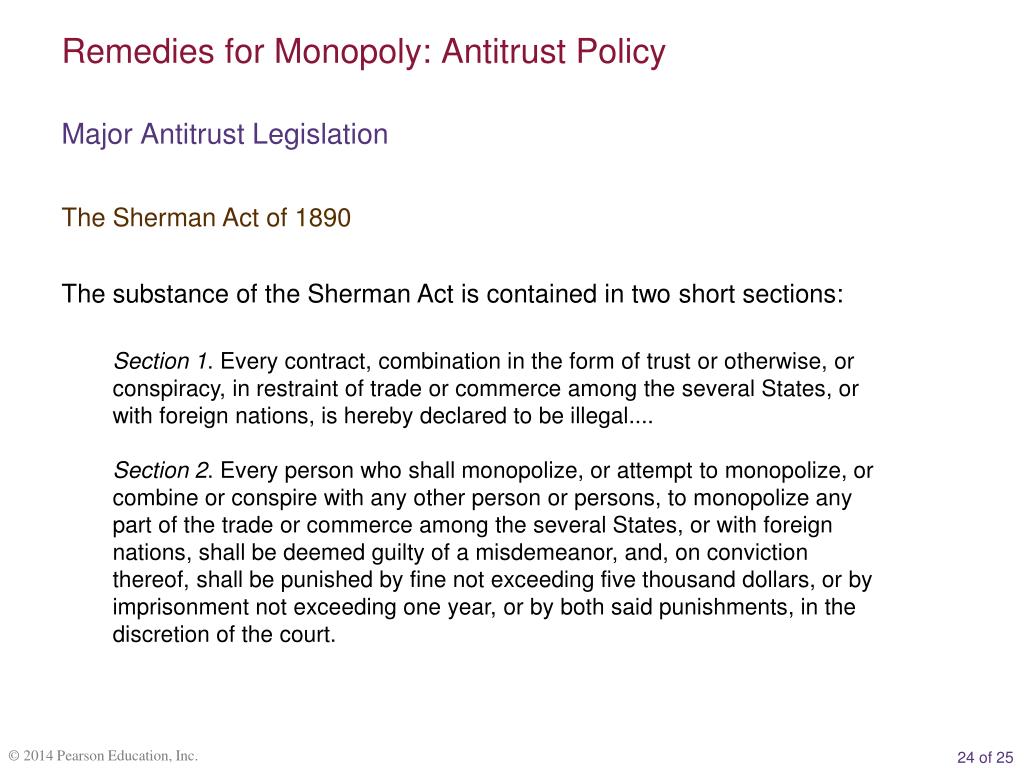 Remedies for Monopoly: Antitrust Policy

Major Antitrust Legislation

The Sherman Act of 1890

The substance of the Sherman Act is contained in two short sections:

Section 1. Every contract, combination in the form of trust or otherwise, or conspiracy, in restraint of trade or commerce among the several States, or with foreign nations, is hereby declared to be illegal....

Section 2. Every person who shall monopolize, or attempt to monopolize, or combine or conspire with any other person or persons, to monopolize any part of the trade or commerce among the several States, or with foreign nations, shall be deemed guilty of a misdemeanor, and, on conviction thereof, shall be punished by fine not exceeding five thousand dollars, or by imprisonment not exceeding one year, or by both said punishments, in the discretion of the court.

© 2014 Pearson Education, Inc.

24 of 25